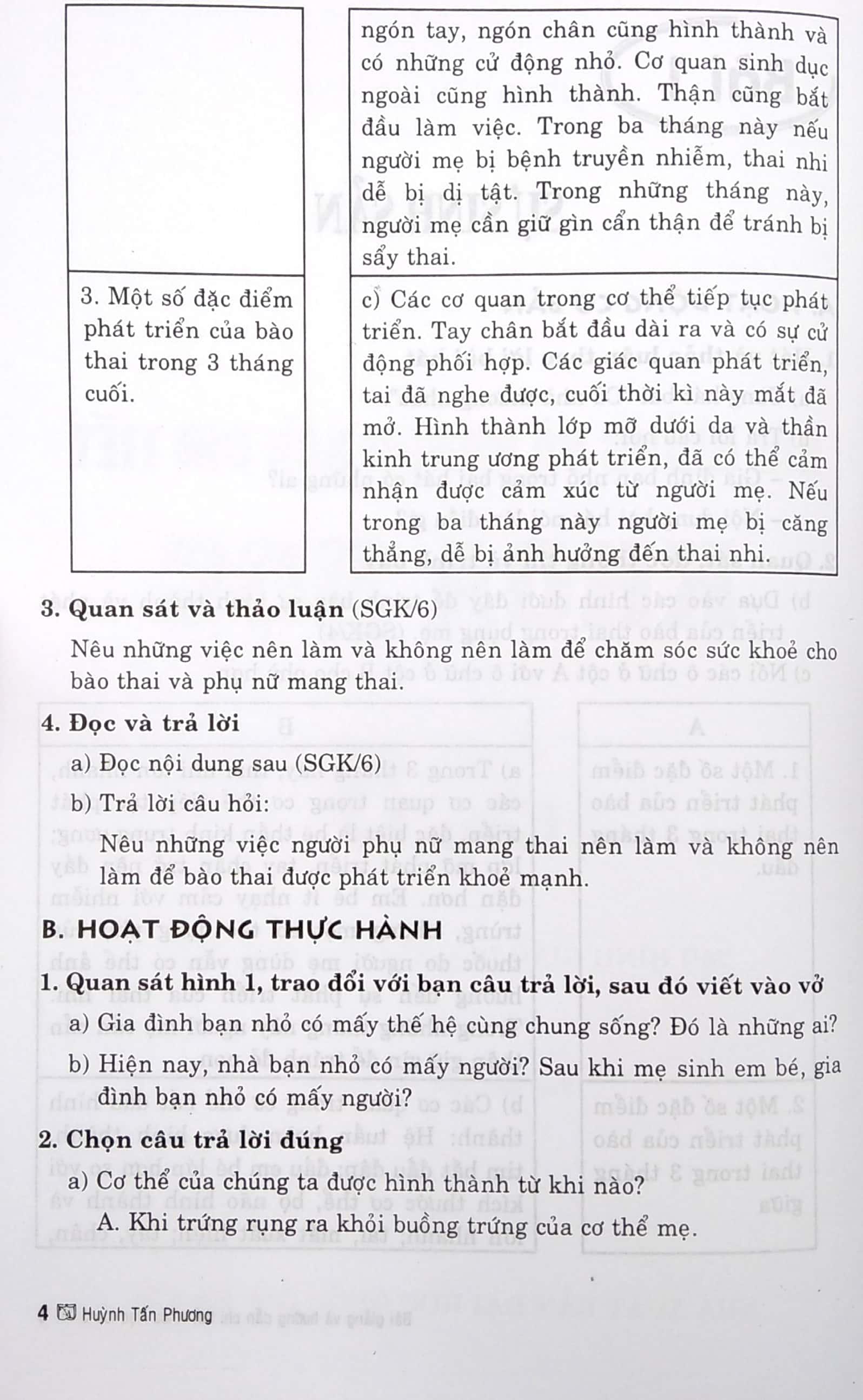 |  | ngón tay, ngón chân cũng hình thành và có những cử động nhỏ. Cơ quan sinh dục ngoài cũng hình thành. Thận cũng bắt đầu làm việc. Trong ba tháng này nếu người mẹ bị bệnh truyền nhiễm, thai nhi dễ bị dị tật. Trong những tháng này, người mẹ cần giữ gìn cẩn thận để tránh bị sẩy thai. |
|---|---|
| 3. Một số đặc điểm phát triển của bào thai trong 3 tháng cuối. | c) Các cơ quan trong cơ thể tiếp tục phát triển. Tay chân bắt đầu dài ra và có sự cử động phối hợp. Các giác quan phát triển, tai đã nghe được, cuối thời kì này mắt đã mở. Hình thành lớp mỡ dưới da và thần kinh trung ương phát triển, đã có thể cảm nhận được cảm xúc từ người mẹ. Nếu trong ba tháng này người mẹ bị căng thẳng, dễ bị ảnh hưởng đến thai nhi. |

3. Quan sát và thảo luận (SGK/6)

Nêu những việc nên làm và không nên làm để chăm sóc sức khoẻ cho bào thai và phụ nữ mang thai.

4. Đọc và trả lời

a) Đọc nội dung sau (SGK/6)

b) Trả lời câu hỏi:

Nêu những việc người phụ nữ mang thai nên làm và không nên làm để bào thai được phát triển khoẻ mạnh.

B. HOẠT ĐỘNG THỰC HÀNH

1. Quan sát hình 1, trao đổi với bạn câu trả lời, sau đó viết vào vở

a) Gia đình bạn nhỏ có mấy thế hệ cùng chung sống? Đó là những ai?

b) Hiện nay, nhà bạn nhỏ có mấy người? Sau khi mẹ sinh em bé, gia đình bạn nhỏ có mấy người?

2. Chọn câu trả lời đúng

a) Cơ thể của chúng ta được hình thành từ khi nào?

A. Khi trứng rụng ra khỏi buồng trứng của cơ thể mẹ.

4 Huỳnh Tấn Phương